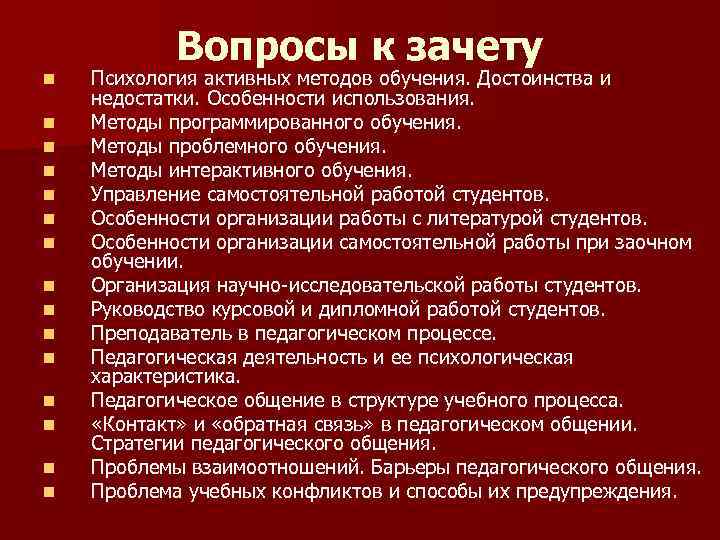 Вопросы к зачету

• Психология активных методов обучения. Достоинства и недостатки. Особенности использования.
• Методы программированного обучения.
• Методы проблемного обучения.
• Методы интерактивного обучения.
• Управление самостоятельной работой студентов.
• Особенности организации работы с литературой студентов.
• Особенности организации самостоятельной работы при заочном обучении.
• Организация научно-исследовательской работы студентов.
• Руководство курсовой и дипломной работой студентов.
• Преподаватель в педагогическом процессе.
• Педагогическая деятельность и ее психологическая характеристика.
• Педагогическое общение в структуре учебного процесса.
• «Контакт» и «обратная связь» в педагогическом общении. Стратегии педагогического общения.
• Проблемы взаимоотношений. Барьеры педагогического общения.
• Проблема учебных конфликтов и способы их предупреждения.